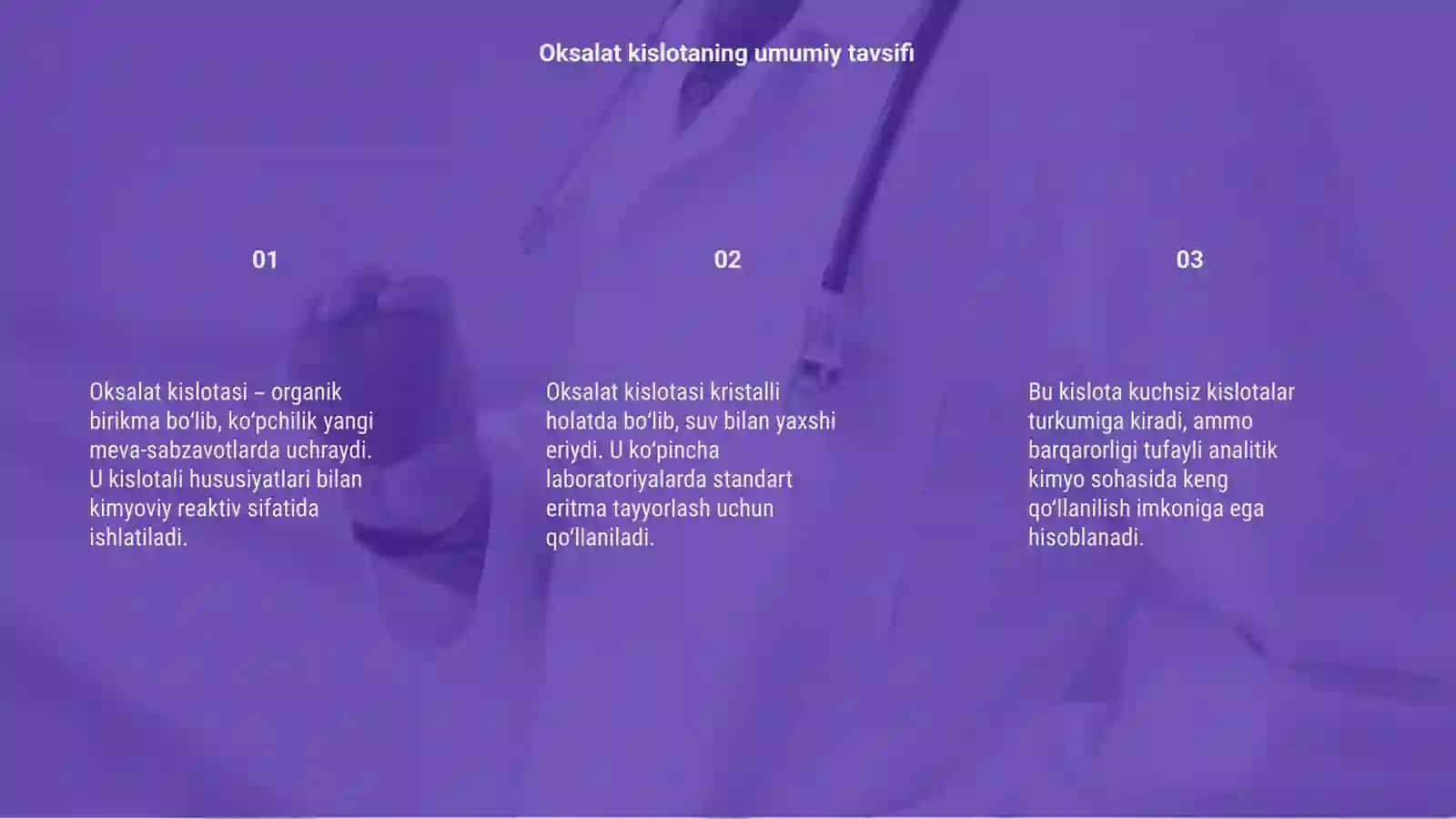 Oksalat kislotaning umumiy tavsifi

01

Oksalat kislotasi – organik birikma bo‘lib, ko‘pchilik yangi meva-sabzavotlarda uchraydi. U kislotali hususiyatlari bilan kimyoviy reaktiv sifatida ishlatiladi.

02

Oksalat kislotasi kristalli holatda bo‘lib, suv bilan yaxshi eriydi. U ko‘pincha laboratoriyalarda standart eritma tayyorlash uchun qo‘llaniladi.

03

Bu kislota kuchsiz kislotalar turkumiga kiradi, ammo barqarorligi tufayli analitik kimyo sohasida keng qo‘llanilish imkoniga ega hisoblanadi.